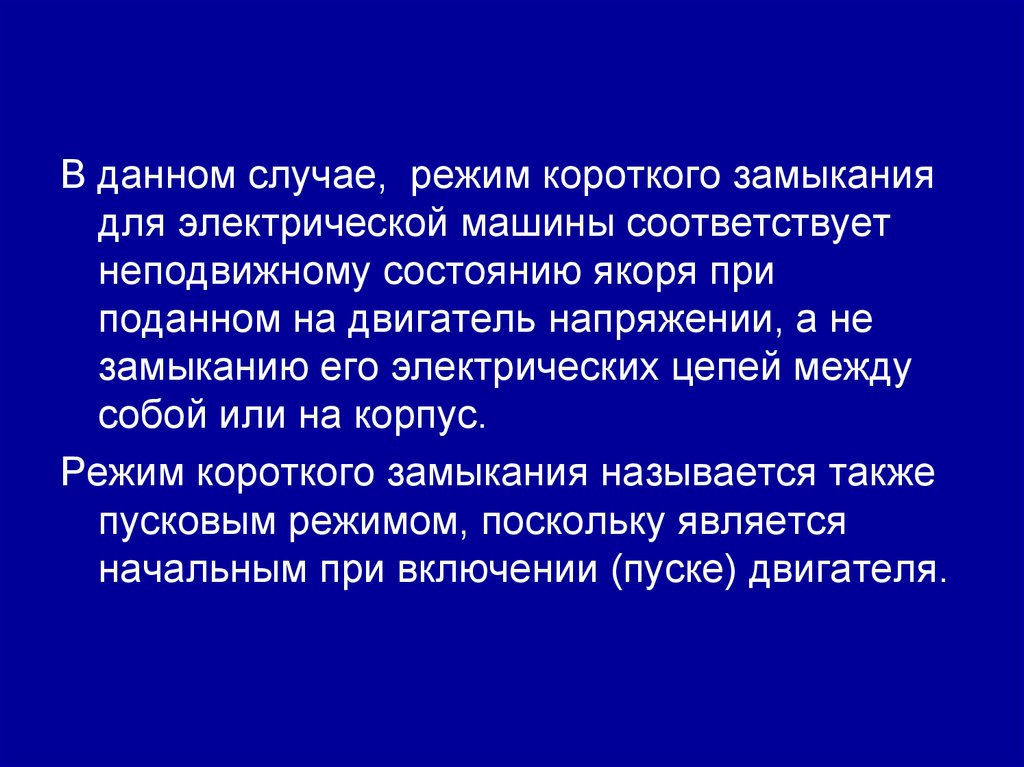 В данном случае,  режим короткого замыкания для электрической машины соответствует неподвижному состоянию якоря при поданном на двигатель напряжении, а не замыканию его электрических цепей между собой или на корпус.

Режим короткого замыкания называется также пусковым режимом, поскольку является начальным при включении (пуске) двигателя.